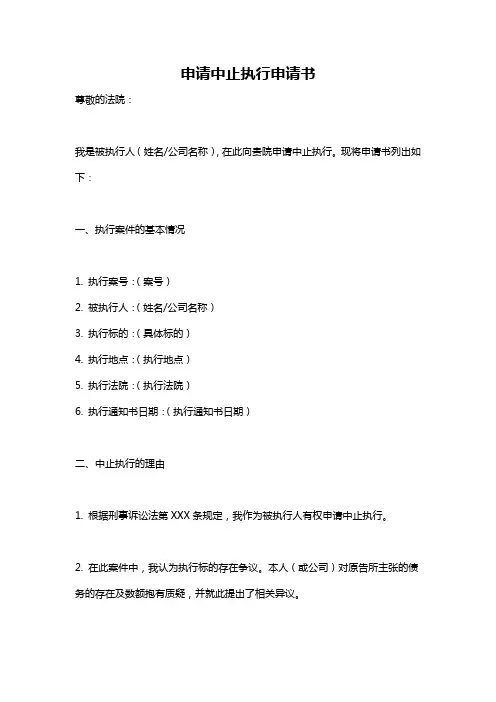 申请中止执行申请书

尊敬的法院：

我是被执行人（姓名/公司名称），在此向贵院申请中止执行。现将申请书列出如下：

一、执行案件的基本情况

1. 执行案号：（案号）
2. 被执行人：（姓名/公司名称）
3. 执行标的：（具体标的）
4. 执行地点：（执行地点）
5. 执行法院：（执行法院）
6. 执行通知书日期：（执行通知书日期）

二、中止执行的理由

1. 根据刑事诉讼法第 XXX 条规定，我作为被执行人有权申请中止执行。

2. 在此案件中，我认为执行标的存在争议。本人（或公司）对原告所主张的债务的存在及数额抱有质疑，并就此提出了相关异议。